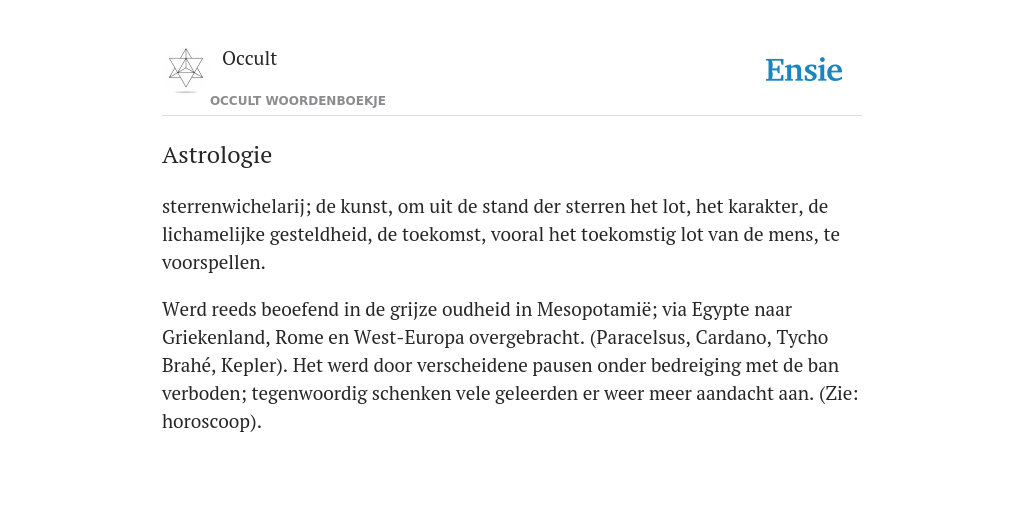 Occult

OCCULT WOORDENBOEKJE

Ensie

Astrologie

sterrenwichelarij; de kunst, om uit de stand der sterren het lot, het karakter, de lichamelijke gesteldheid, de toekomst, vooral het toekomstig lot van de mens, te voorspellen.

Werd reeds beoefend in de grijze oudheid in Mesopotamië; via Egypte naar Griekenland, Rome en West-Europa overgebracht. (Paracelsus, Cardano, Tycho Brahé, Kepler). Het werd door verscheidene pausen onder bedreiging met de ban verboden; tegenwoordig schenken vele geleerden er weer meer aandacht aan. (Zie: horoscoop).